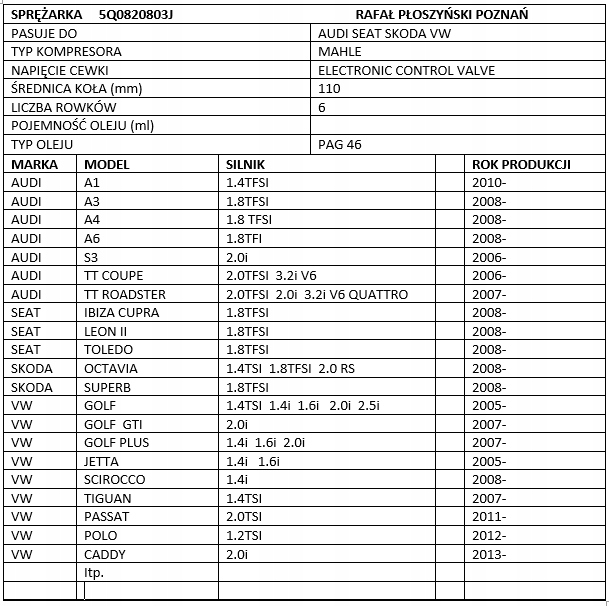 | SPRĘŻARKA 5Q0820803J | RAFAŁ PŁOSZYŃSKI POZNAŃ |
|---|---|
| PASUJE DO | AUDI SEAT SKODA VW |
| TYP KOMPRESORA | MAHLE |
| NAPIĘCIE CEWKI | ELECTRONIC CONTROL VALVE |
| ŚREDNICA KOŁA (mm) | 110 |
| LICZBA ROWKÓW | 6 |
| POJEMNOŚĆ OLEJU (ml) | |
| TYP OLEJU | PAG 46 |

| MARKA | MODEL | SILNIK | | ROK PRODUKCJI |
|---|---|---|---|---|
| AUDI | A1 | 1.4TFSI | | 2010- |
| AUDI | A3 | 1.8TFSI | | 2008- |
| AUDI | A4 | 1.8 TFSI | | 2008- |
| AUDI | A6 | 1.8TFI | | 2008- |
| AUDI | S3 | 2.0i | | 2006- |
| AUDI | TT COUPE | 2.0TFSI 3.2i V6 | | 2006- |
| AUDI | TT ROADSTER | 2.0TFSI 2.0i 3.2i V6 QUATTRO | | 2007- |
| SEAT | IBIZA CUPRA | 1.8TFSI | | 2008- |
| SEAT | LEON II | 1.8TFSI | | 2008- |
| SEAT | TOLEDO | 1.8TFSI | | 2008- |
| SKODA | OCTAVIA | 1.4TSI 1.8TFSI 2.0 RS | | 2008- |
| SKODA | SUPERB | 1.8TFSI | | 2008- |
| VW | GOLF | 1.4TSI 1.4i 1.6i 2.0i 2.5i | | 2005- |
| VW | GOLF GTI | 2.0i | | 2007- |
| VW | GOLF PLUS | 1.4i 1.6i 2.0i | | 2007- |
| VW | JETTA | 1.4i 1.6i | | 2005- |
| VW | SCIROCCO | 1.4i | | 2008- |
| VW | TIGUAN | 1.4TSI | | 2007- |
| VW | PASSAT | 2.0TSI | | 2011- |
| VW | POLO | 1.2TSI | | 2012- |
| VW | CADDY | 2.0i | | 2013- |
| | Itp. | | | |
| | | | | |